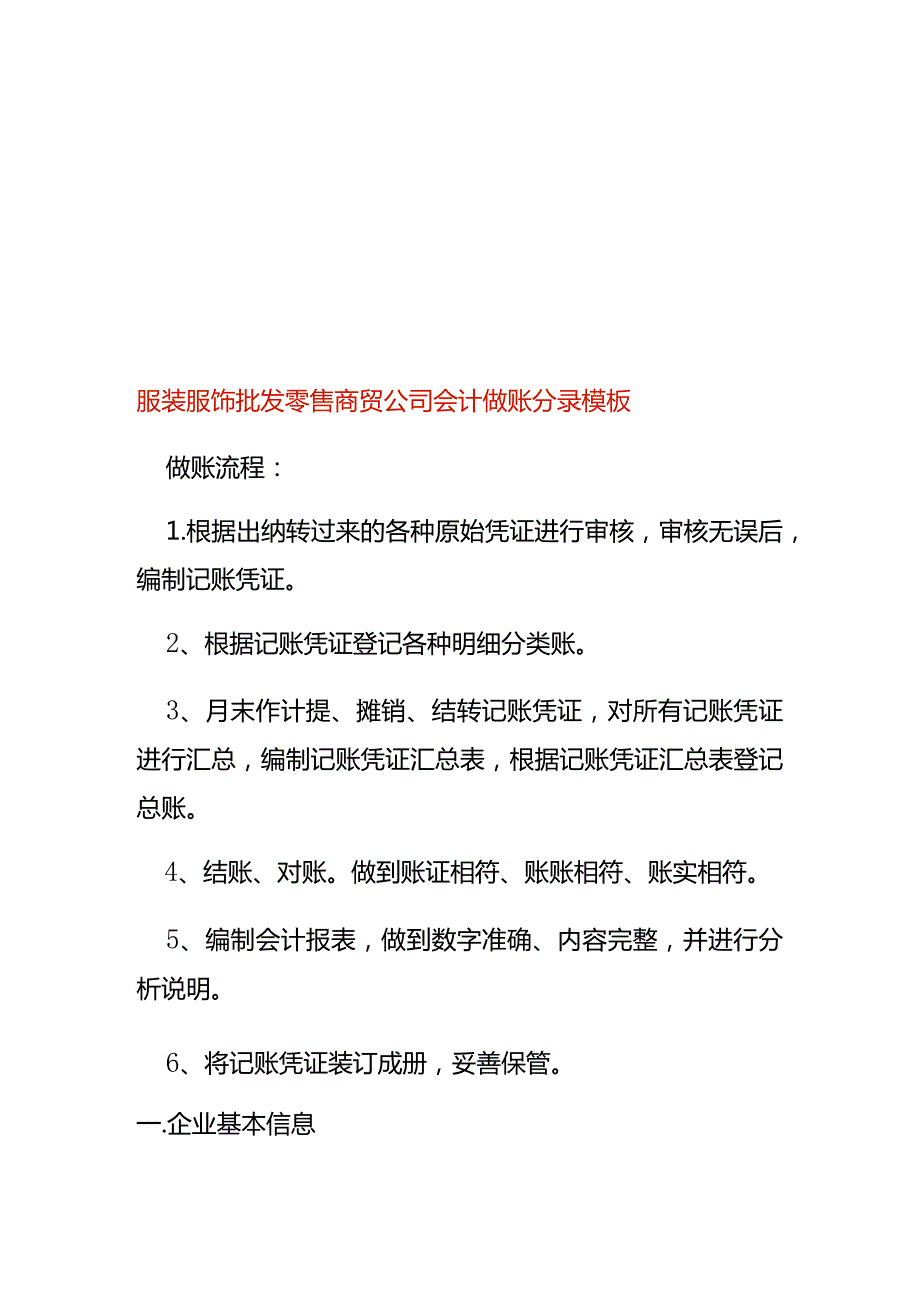 服装服饰批发零售商贸公司会计做账分录模板

做账流程：

1.根据出纳转过来的各种原始凭证进行审核，审核无误后，编制记账凭证。

2、根据记账凭证登记各种明细分类账。

3、月末作计提、摊销、结转记账凭证，对所有记账凭证进行汇总，编制记账凭证汇总表，根据记账凭证汇总表登记总账。

4、结账、对账。做到账证相符、账账相符、账实相符。

5、编制会计报表，做到数字准确、内容完整，并进行分析说明。

6、将记账凭证装订成册，妥善保管。

一.企业基本信息